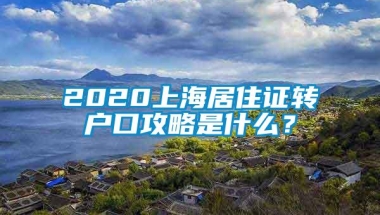 2020上海居住证转户口攻略是什么？